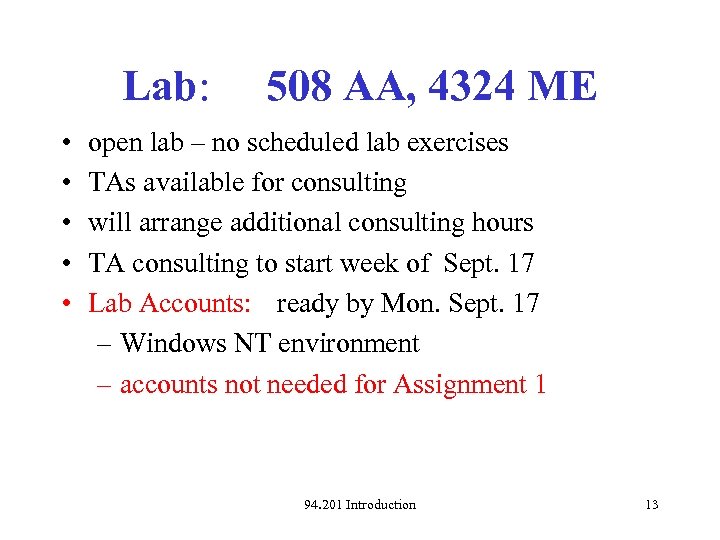 Lab: 508 AA, 4324 ME

• open lab – no scheduled lab exercises
• TAs available for consulting
• will arrange additional consulting hours
• TA consulting to start week of Sept. 17
• Lab Accounts: ready by Mon. Sept. 17
– Windows NT environment
– accounts not needed for Assignment 1

94.201 Introduction

13